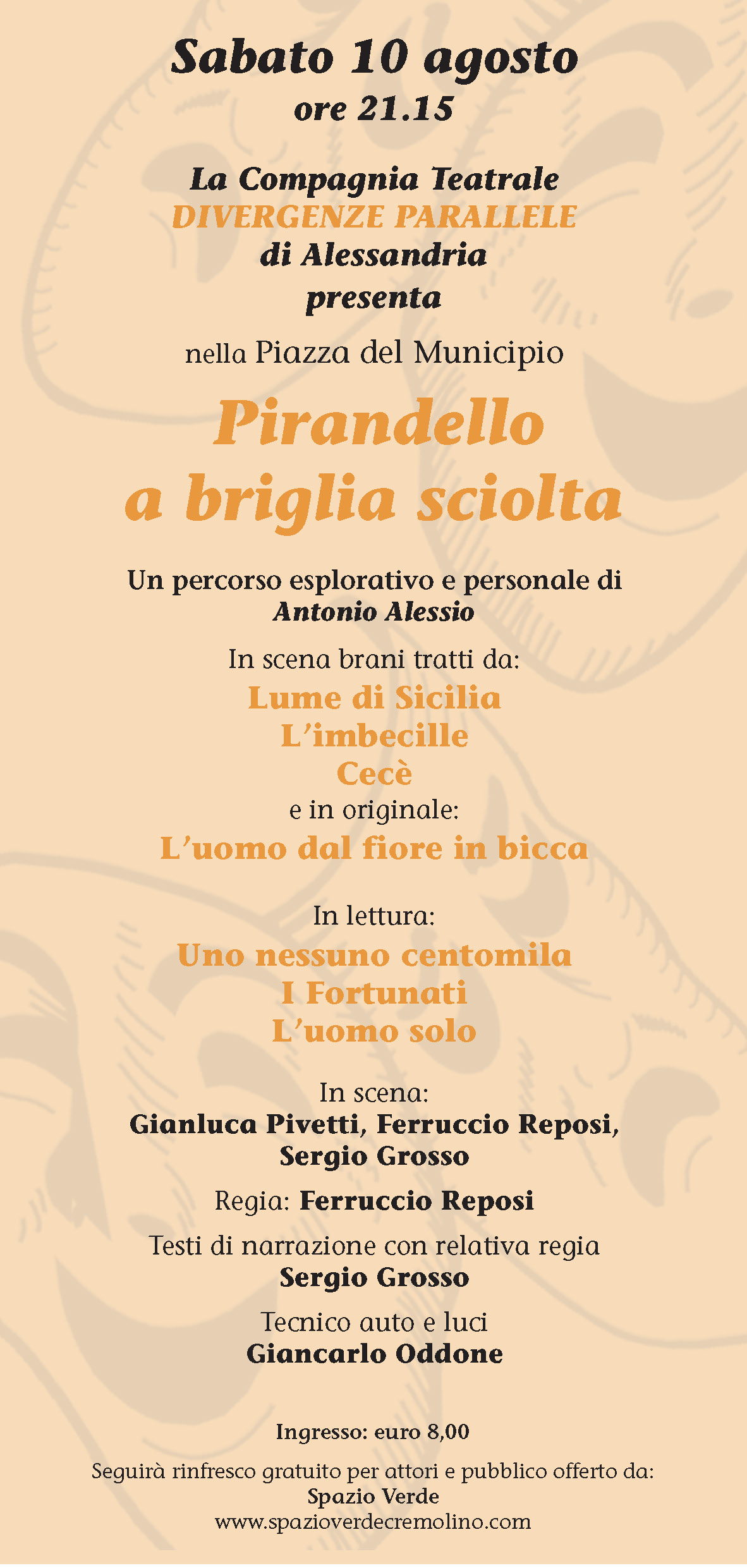 Sabato 10 agosto
ore 21.15

La Compagnia Teatrale
DIVERGENZE PARALLELE
di Alessandria
presenta

nella Piazza del Municipio

Pirandello
a briglia sciolta

Un percorso esplorativo e personale di
Antonio Alessio

In scena brani tratti da:
Lume di Sicilia
L'imbecille
Cecè
e in originale:
L'uomo dal fiore in bicca

In lettura:
Uno nessuno centomila
I Fortunati
L'uomo solo

In scena:
Gianluca Pivetti, Ferruccio Reposi,
Sergio Grosso

Regia: Ferruccio Reposi

Testi di narrazione con relativa regia
Sergio Grosso

Tecnico auto e luci
Giancarlo Oddone

Ingresso: euro 8,00

Seguirà rinfresco gratuito per attori e pubblico offerto da:
Spazio Verde
www.spazioverdecremolino.com